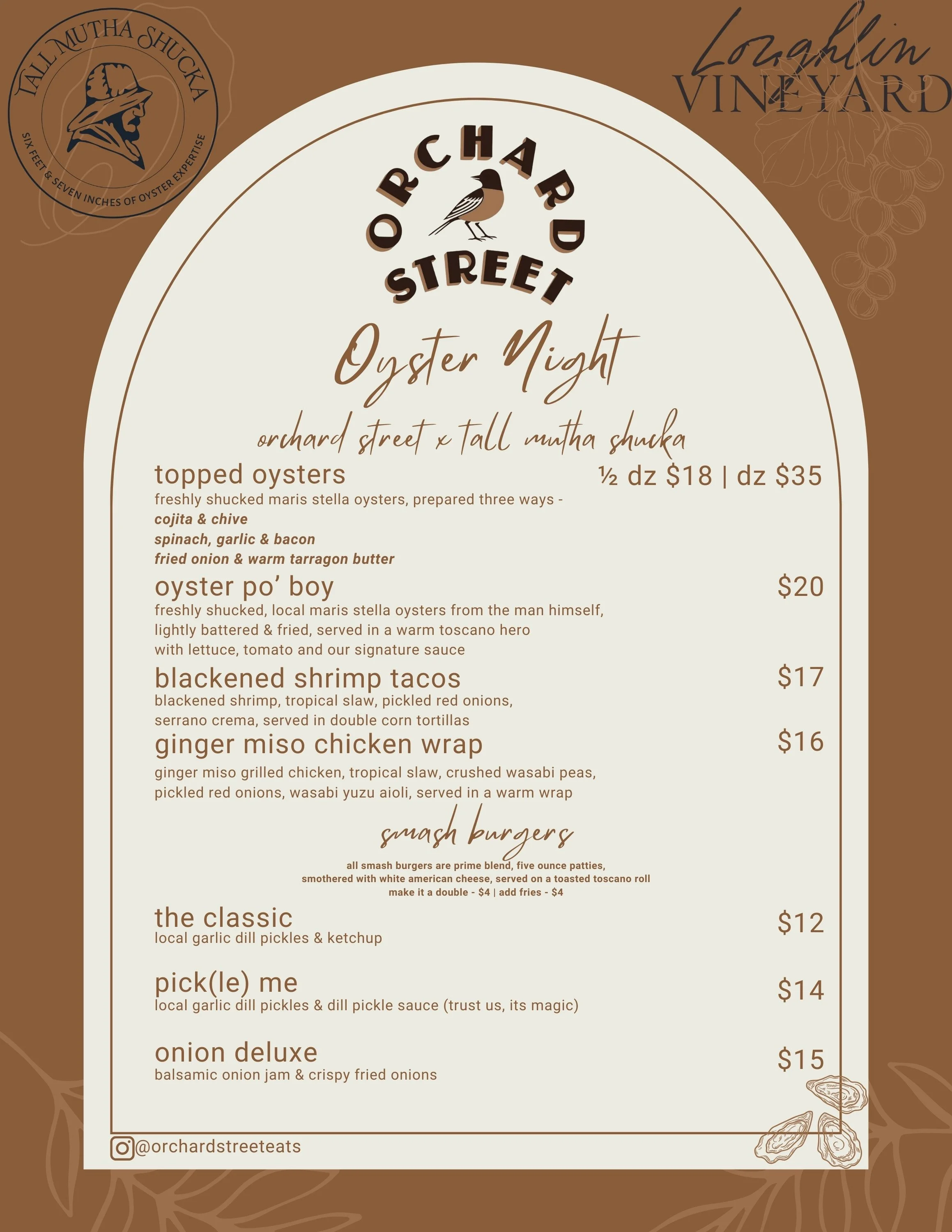 TALL MUTHA SHUCKA
SIX FEET & SEVEN INCHES OF OYSTER EXPERTISE

Loughlin
VINEYARD

ORCHARD
STREET

Oyster Night

orchard street x tall mutha shucka

topped oysters ½ dz $18 | dz $35
freshly shucked maris stella oysters, prepared three ways -
cojita & chive
spinach, garlic & bacon
fried onion & warm tarragon butter

oyster po' boy $20
freshly shucked, local maris stella oysters from the man himself, lightly battered & fried, served in a warm toscano hero with lettuce, tomato and our signature sauce

blackened shrimp tacos $17
blackened shrimp, tropical slaw, pickled red onions, serrano crema, served in double corn tortillas

ginger miso chicken wrap $16
ginger miso grilled chicken, tropical slaw, crushed wasabi peas, pickled red onions, wasabi yuzu aioli, served in a warm wrap

smash burgers

all smash burgers are prime blend, five ounce patties, smothered with white american cheese, served on a toasted toscano roll
make it a double - $4 | add fries - $4

the classic $12
local garlic dill pickles & ketchup

pick(le) me $14
local garlic dill pickles & dill pickle sauce (trust us, its magic)

onion deluxe $15
balsamic onion jam & crispy fried onions

@orchardstreeteats